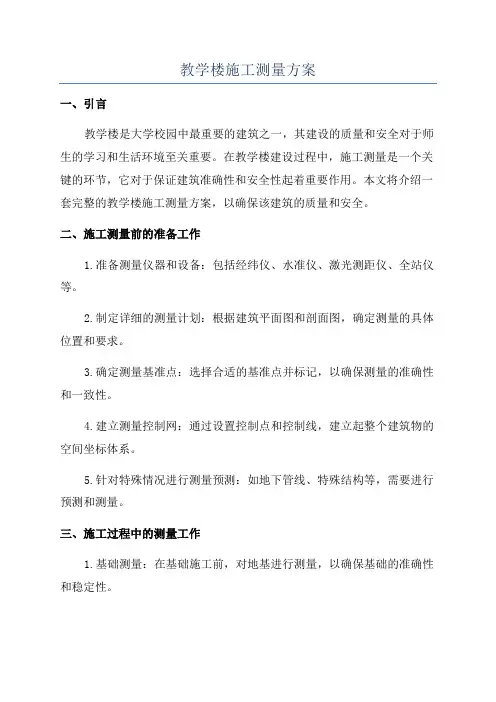 教学楼施工测量方案

一、引言

教学楼是大学校园中最重要的建筑之一，其建设的质量和安全对于师生的学习和生活环境至关重要。在教学楼建设过程中，施工测量是一个关键的环节，它对于保证建筑准确性和安全性起着重要作用。本文将介绍一套完整的教学楼施工测量方案，以确保该建筑的质量和安全。

二、施工测量前的准备工作

1.准备测量仪器和设备：包括经纬仪、水准仪、激光测距仪、全站仪等。

2.制定详细的测量计划：根据建筑平面图和剖面图，确定测量的具体位置和要求。

3.确定测量基准点：选择合适的基准点并标记，以确保测量的准确性和一致性。

4.建立测量控制网：通过设置控制点和控制线，建立起整个建筑物的空间坐标体系。

5.针对特殊情况进行测量预测：如地下管线、特殊结构等，需要进行预测和测量。

三、施工过程中的测量工作

1.基础测量：在基础施工前，对地基进行测量，以确保基础的准确性和稳定性。